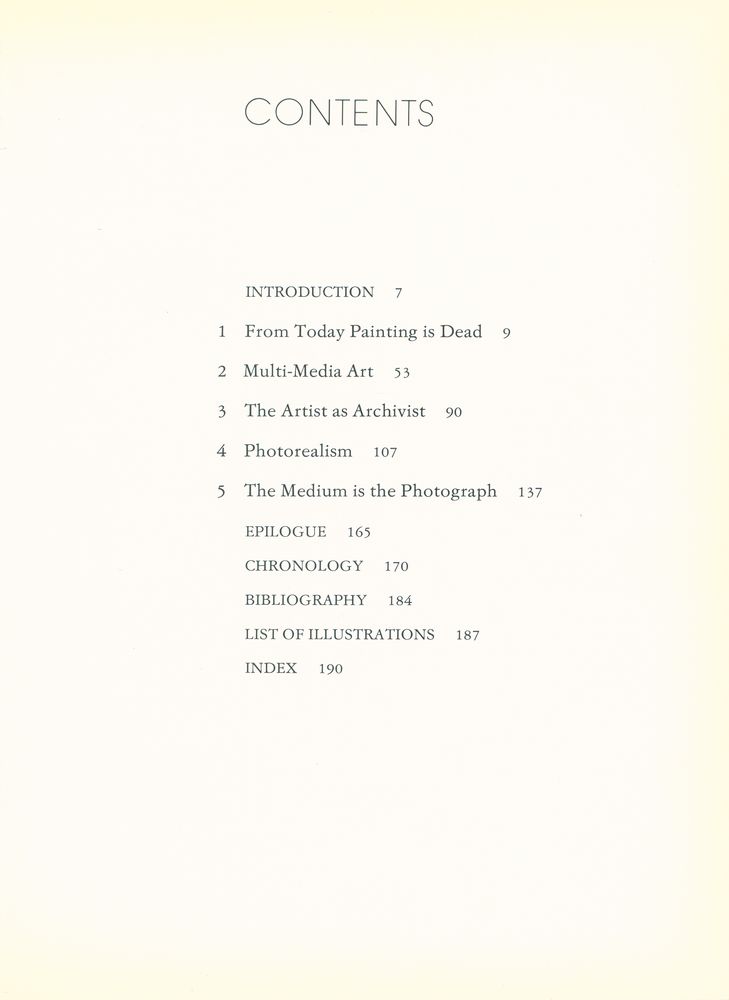 CONTENTS

INTRODUCTION 7

1 From Today Painting is Dead 9

2 Multi-Media Art 53

3 The Artist as Archivist 90

4 Photorealism 107

5 The Medium is the Photograph 137

EPILOGUE 165

CHRONOLOGY 170

BIBLIOGRAPHY 184

LIST OF ILLUSTRATIONS 187

INDEX 190